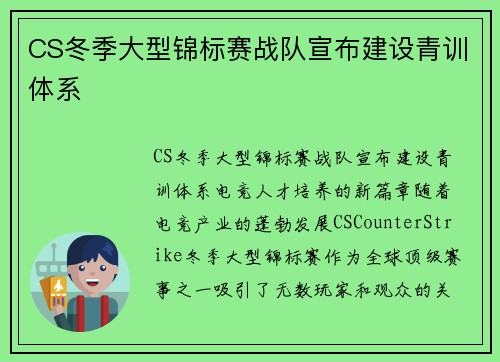 CS冬季大型锦标赛战队宣布建设青训体系

CS冬季大型锦标赛战队宣布建设青训体系电竞人才培养的新篇章随着电竞产业的蓬勃发展CSCounterStrike冬季大型锦标赛作为全球顶级赛事之一吸引了无数玩家和观众的关